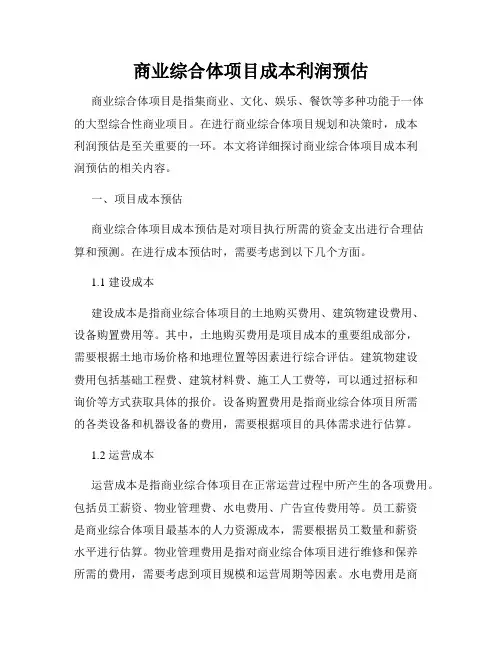 商业综合体项目成本利润预估

商业综合体项目是指集商业、文化、娱乐、餐饮等多种功能于一体的大型综合性商业项目。在进行商业综合体项目规划和决策时，成本利润预估是至关重要的一环。本文将详细探讨商业综合体项目成本利润预估的相关内容。

一、项目成本预估

商业综合体项目成本预估是对项目执行所需的资金支出进行合理估算和预测。在进行成本预估时，需要考虑到以下几个方面。

1.1 建设成本

建设成本是指商业综合体项目的土地购买费用、建筑物建设费用、设备购置费用等。其中，土地购买费用是项目成本的重要组成部分，需要根据土地市场价格和地理位置等因素进行综合评估。建筑物建设费用包括基础工程费、建筑材料费、施工人工费等，可以通过招标和询价等方式获取具体的报价。设备购置费用是指商业综合体项目所需的各类设备和机器设备的费用，需要根据项目的具体需求进行估算。

1.2 运营成本

运营成本是指商业综合体项目在正常运营过程中所产生的各项费用。包括员工薪资、物业管理费、水电费用、广告宣传费用等。员工薪资是商业综合体项目最基本的人力资源成本，需要根据员工数量和薪资水平进行估算。物业管理费用是指对商业综合体项目进行维修和保养所需的费用，需要考虑到项目规模和运营周期等因素。水电费用是商